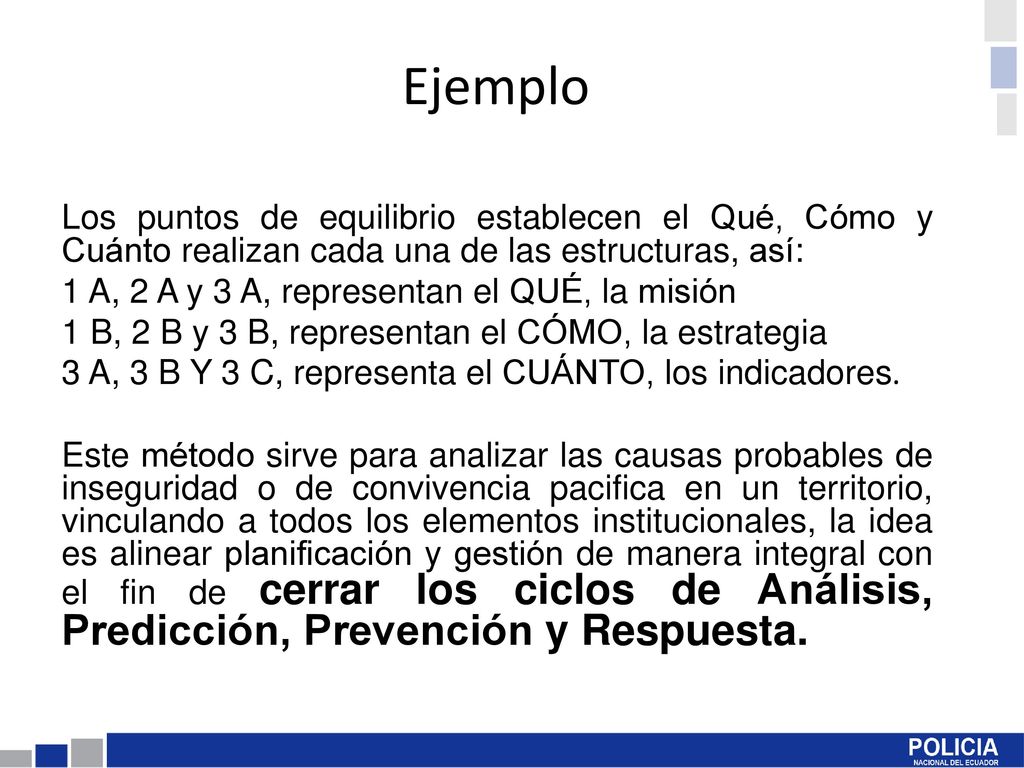 Ejemplo

Los puntos de equilibrio establecen el Qué, Cómo y Cuánto realizan cada una de las estructuras, así:

1 A, 2 A y 3 A, representan el QUÉ, la misión

1 B, 2 B y 3 B, representan el CÓMO, la estrategia

3 A, 3 B Y 3 C, representa el CUÁNTO, los indicadores.

Este método sirve para analizar las causas probables de inseguridad o de convivencia pacifica en un territorio, vinculando a todos los elementos institucionales, la idea es alinear planificación y gestión de manera integral con el fin de cerrar los ciclos de Análisis, Predicción, Prevención y Respuesta.

POLICIA
NACIONAL DEL ECUADOR